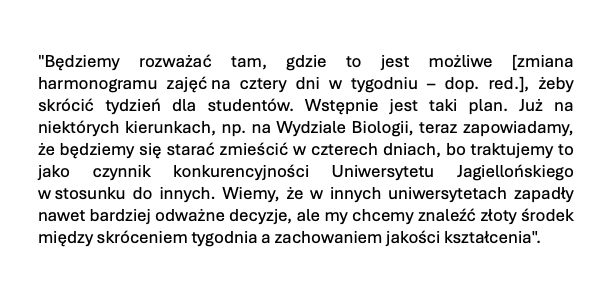 "Będziemy rozważać tam, gdzie to jest możliwe [zmiana harmonogramu zajęć na cztery dni w tygodniu – dop. red.], żeby skrócić tydzień dla studentów. Wstępnie jest taki plan. Już na niektórych kierunkach, np. na Wydziale Biologii, teraz zapowiadamy, że będziemy się starać zmieścić w czterech dniach, bo traktujemy to jako czynnik konkurencyjności Uniwersytetu Jagiellońskiego w stosunku do innych. Wiemy, że w innych uniwersytetach zapadły nawet bardziej odważne decyzje, ale my chcemy znaleźć złoty środek między skróceniem tygodnia a zachowaniem jakości kształcenia".